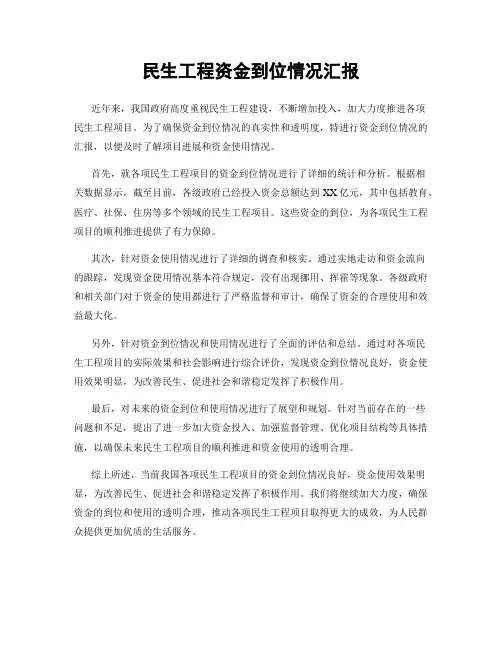 民生工程资金到位情况汇报

近年来，我国政府高度重视民生工程建设，不断增加投入，加大力度推进各项民生工程项目。为了确保资金到位情况的真实性和透明度，特进行资金到位情况的汇报，以便及时了解项目进展和资金使用情况。

首先，就各项民生工程项目的资金到位情况进行了详细的统计和分析。根据相关数据显示，截至目前，各级政府已经投入资金总额达到XX亿元，其中包括教育、医疗、社保、住房等多个领域的民生工程项目。这些资金的到位，为各项民生工程项目的顺利推进提供了有力保障。

其次，针对资金使用情况进行了详细的调查和核实。通过实地走访和资金流向的跟踪，发现资金使用情况基本符合规定，没有出现挪用、挥霍等现象。各级政府和相关部门对于资金的使用都进行了严格监督和审计，确保了资金的合理使用和效益最大化。

另外，针对资金到位情况和使用情况进行了全面的评估和总结。通过对各项民生工程项目的实际效果和社会影响进行综合评价，发现资金到位情况良好，资金使用效果明显，为改善民生、促进社会和谐稳定发挥了积极作用。

最后，对未来的资金到位和使用情况进行了展望和规划。针对当前存在的一些问题和不足，提出了进一步加大资金投入、加强监督管理、优化项目结构等具体措施，以确保未来民生工程项目的顺利推进和资金使用的透明合理。

综上所述，当前我国各项民生工程项目的资金到位情况良好，资金使用效果明显，为改善民生、促进社会和谐稳定发挥了积极作用。我们将继续加大力度，确保资金的到位和使用的透明合理，推动各项民生工程项目取得更大的成效，为人民群众提供更加优质的生活服务。